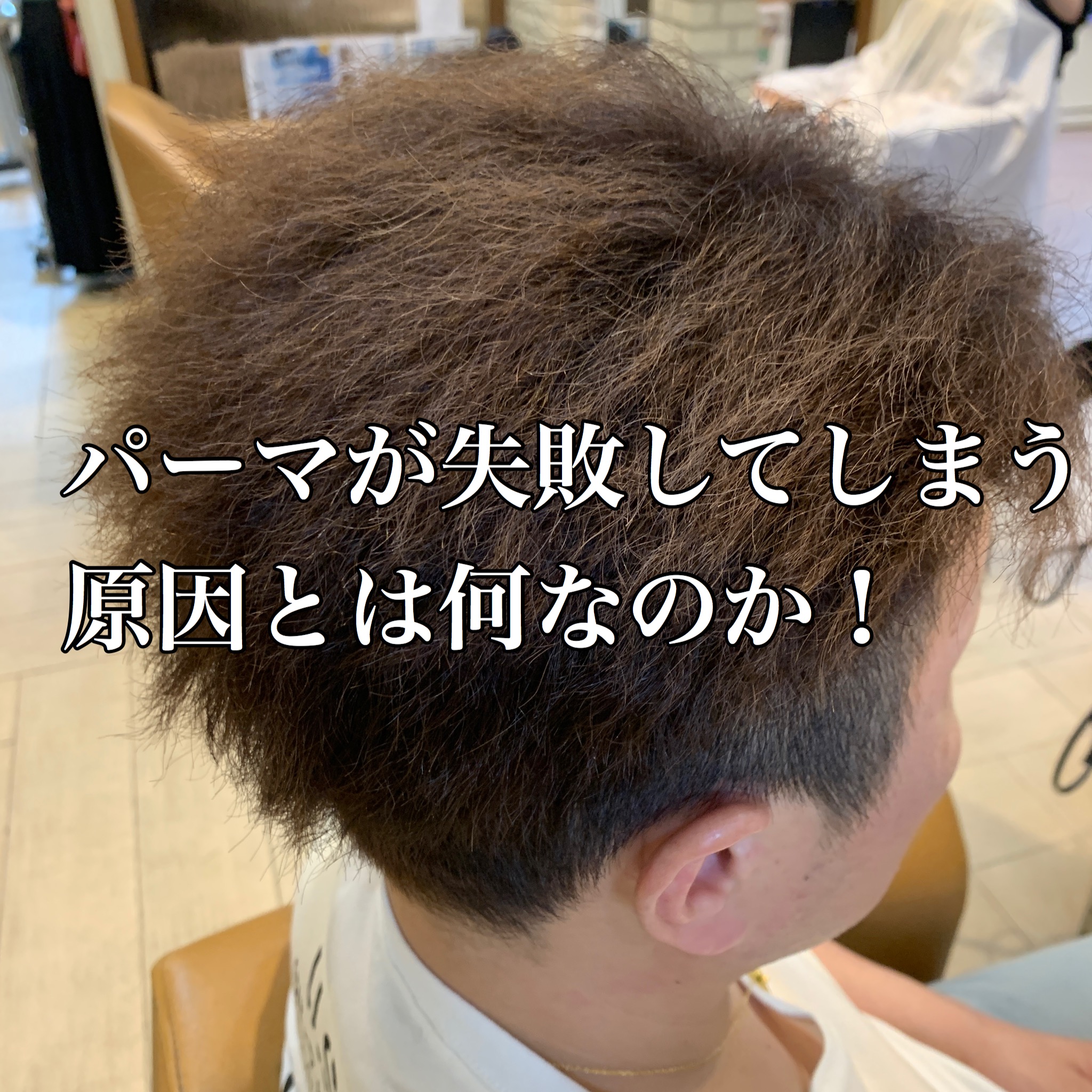 パーマが失敗してしまう
原因とは何なのか！